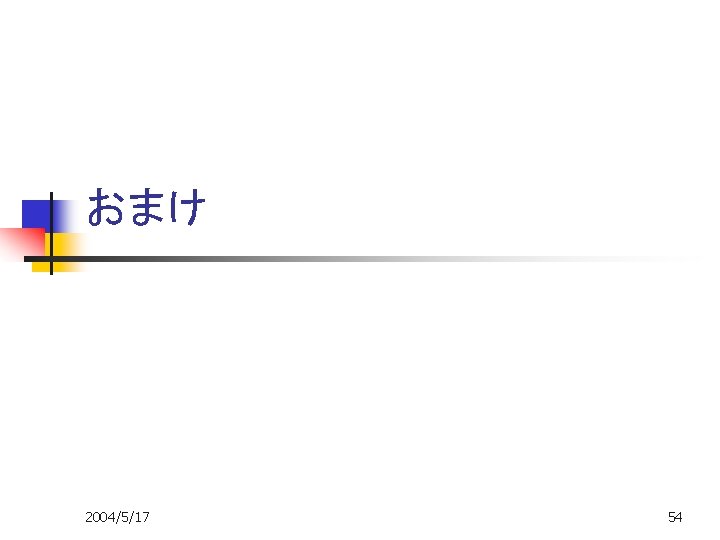 おまけ

2004/5/17

54